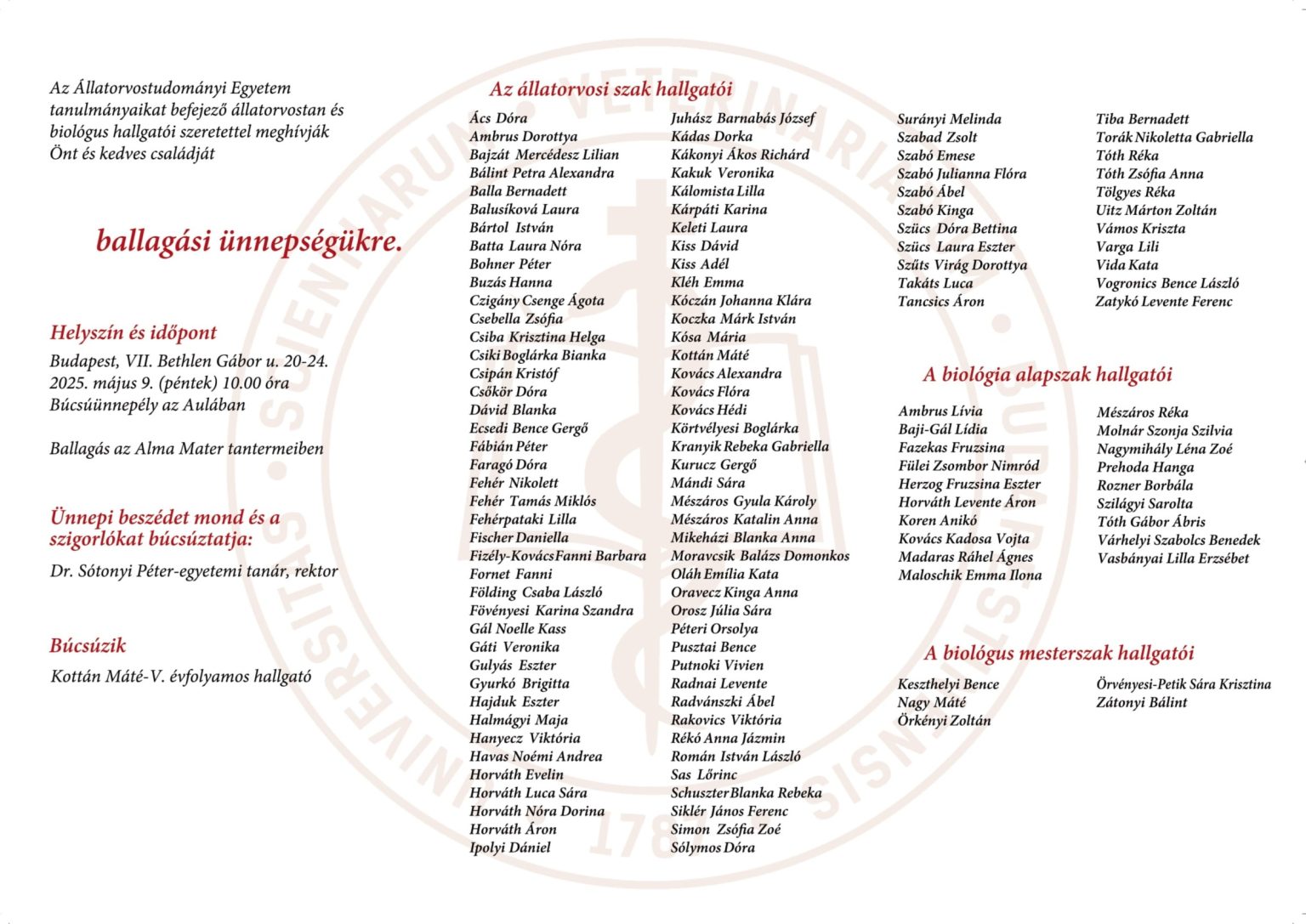 Az Állatorvostudományi Egyetem tanulmányaikat befejező állatorvostan és biológus hallgatói szeretettel meghívják Önt és kedves családját

ballagási ünnepségükre.

Helyszín és időpont

Budapest, VII. Bethlen Gábor u. 20-24.
2025. május 9. (péntek) 10.00 óra
Búcsúünnepély az Aulában

Ballagás az Alma Mater tantermeiben

Ünnepi beszédet mond és a szigorlókat búcsúztatja:

Dr. Sótonyi Péter-egyetemi tanár, rektor

Búcsúzik

Kottán Máté-V. évfolyamos hallgató

Az állatorvosi szak hallgatói

Ács Dóra
Ambrus Dorottya
Bajzát Mercédesz Lilian
Bálint Petra Alexandra
Balla Bernadett
Balusíková Laura
Bártol István
Batta Laura Nóra
Bohner Péter
Buzás Hanna
Czigány Csenge Ágota
Csebella Zsófia
Csiba Krisztina Helga
Csiki Boglárka Bianka
Csipán Kristóf
Csőkör Dóra
Dávid Blanka
Ecsedi Bence Gergő
Fábián Péter
Faragó Dóra
Fehér Nikolett
Fehér Tamás Miklós
Fehérpataki Lilla
Fischer Daniella
Fizély-Kovács Fanni Barbara
Fornet Fanni
Földing Csaba László
Fövényesi Karina Szandra
Gál Noelle Kass
Gáti Veronika
Gulyás Eszter
Gyurkó Brigitta
Hajduk Eszter
Halmágyi Maja
Hanyecz Viktória
Havas Noémi Andrea
Horváth Evelin
Horváth Luca Sára
Horváth Nóra Dorina
Horváth Áron
Ipolyi Dániel

Juhász Barnabás József
Kádas Dorka
Kákonyi Ákos Richárd
Kakuk Veronika
Kálomista Lilla
Kárpáti Karina
Keleti Laura
Kiss Dávid
Kiss Adél
Kléh Emma
Kóczán Johanna Klára
Koczka Márk István
Kósa Mária
Kottán Máté
Kovács Alexandra
Kovács Flóra
Kovács Hédi
Körtvélyesi Boglárka
Kranyik Rebeka Gabriella
Kurucz Gergő
Mándi Sára
Mészáros Gyula Károly
Mészáros Katalin Anna
Mikeházi Blanka Anna
Moravcsik Balázs Domonkos
Oláh Emília Kata
Oravecz Kinga Anna
Orosz Júlia Sára
Péteri Orsolya
Pusztai Bence
Putnoki Vivien
Radnai Levente
Radvánszki Ábel
Rakovics Viktória
Rékó Anna Jázmin
Román István László
Sas Lőrinc
Schuszter Blanka Rebeka
Siklér János Ferenc
Simon Zsófia Zoé
Sólymos Dóra

Surányi Melinda
Szabad Zsolt
Szabó Emese
Szabó Julianna Flóra
Szabó Ábel
Szabó Kinga
Szücs Dóra Bettina
Szücs Laura Eszter
Szűts Virág Dorottya
Takáts Luca
Tancsics Áron

Tiba Bernadett
Torák Nikoletta Gabriella
Tóth Réka
Tóth Zsófia Anna
Tölgyes Réka
Uitz Márton Zoltán
Vámos Kriszta
Varga Lili
Vida Kata
Vogronics Bence László
Zatykó Levente Ferenc

A biológia alapszak hallgatói

Ambrus Lívia
Baji-Gál Lídia
Fazekas Fruzsina
Fülei Zsombor Nimród
Herzog Fruzsina Eszter
Horváth Levente Áron
Koren Anikó
Kovács Kadosa Vojta
Madaras Ráhel Ágnes
Maloschik Emma Ilona

Mészáros Réka
Molnár Szonja Szilvia
Nagymihály Léna Zoé
Prehoda Hanga
Rozner Borbála
Szilágyi Sarolta
Tóth Gábor Ábris
Várhelyi Szabolcs Benedek
Vasbányai Lilla Erzsébet

A biológus mesterszak hallgatói

Keszthelyi Bence
Nagy Máté
Örkényi Zoltán

Örvényesi-Petik Sára Krisztina
Zátonyi Bálint